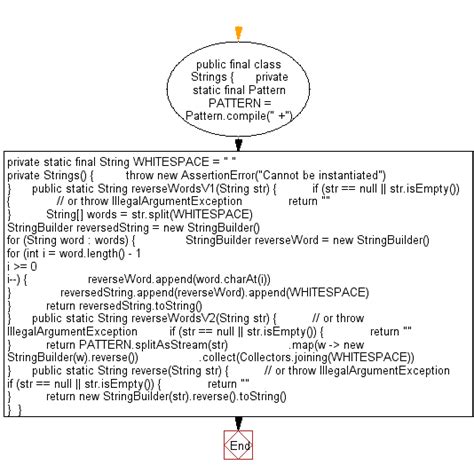 public final class Strings {       private static final Pattern PATTERN = Pattern.compile(" +")

private static final String WHITESPACE = " "
private Strings() {          throw new AssertionError("Cannot be instantiated")
}      public static String reverseWordsV1(String str) {           if (str == null || str.isEmpty())
{              // or throw IllegalArgumentException              return ""
}          String[] words = str.split(WHITESPACE)
StringBuilder reversedString = new StringBuilder()
for (String word : words) {               StringBuilder reverseWord = new StringBuilder()
for (int i = word.length() - 1
i >= 0
i--) {                  reverseWord.append(word.charAt(i))
}             reversedString.append(reverseWord).append(WHITESPACE)
}          return reversedString.toString()
}      public static String reverseWordsV2(String str) {          // or throw
IllegalArgumentException          if (str == null || str.isEmpty()) {             return ""
}          return PATTERN.splitAsStream(str)                  .map(w -> new
StringBuilder(w).reverse())              .collect(Collectors.joining(WHITESPACE))
}      public static String reverse(String str) {          // or throw IllegalArgumentException
if (str == null || str.isEmpty()) {             return ""
}          return new StringBuilder(str).reverse().toString()
}  }

End